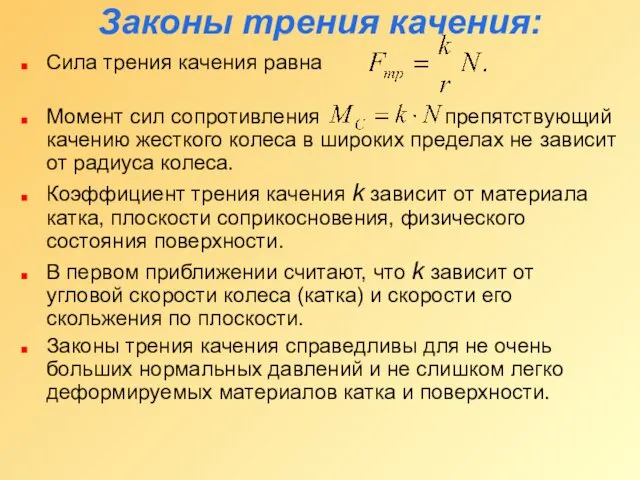 Законы трения качения:

Сила трения качения равна $F_{тр} = \frac{k}{r} N.$

Момент сил сопротивления $M_C = k \cdot N$ препятствующий качению жесткого колеса в широких пределах не зависит от радиуса колеса.

Коэффициент трения качения $k$ зависит от материала катка, плоскости соприкосновения, физического состояния поверхности.

В первом приближении считают, что $k$ зависит от угловой скорости колеса (катка) и скорости его скольжения по плоскости.

Законы трения качения справедливы для не очень больших нормальных давлений и не слишком легко деформируемых материалов катка и поверхности.